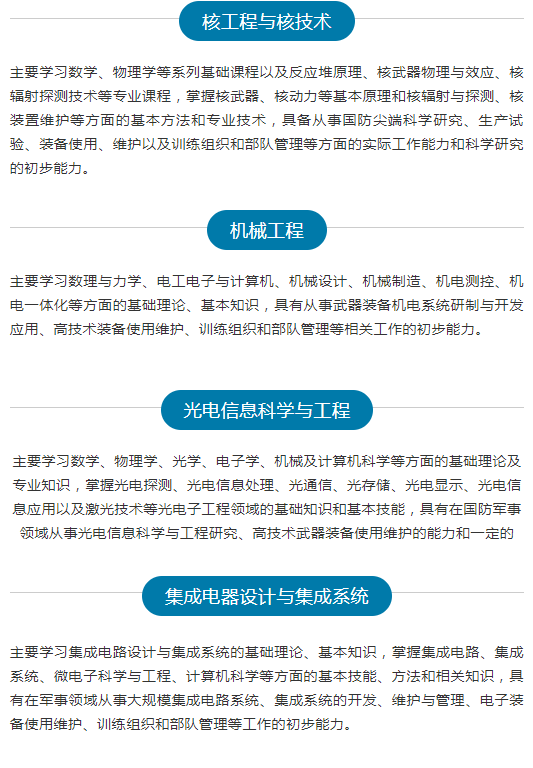 核工程与核技术

主要学习数学、物理学等系列基础课程以及反应堆原理、核武器物理与效应、核辐射探测技术等专业课程，掌握核武器、核动力等基本原理和核辐射与探测、核装置维护等方面的基本方法和专业技术，具备从事国防尖端科学研究、生产试验、装备使用、维护以及训练组织和部队管理等方面的实际工作能力和科学研究的初步能力。

机械工程

主要学习数理与力学、电工电子与计算机、机械设计、机械制造、机电测控、机电一体化等方面的基础理论、基本知识，具有从事武器装备机电系统研制与开发应用、高技术装备使用维护、训练组织和部队管理等相关工作的初步能力。

光电信息科学与工程

主要学习数学、物理学、光学、电子学、机械及计算机科学等方面的基础理论及专业知识，掌握光电探测、光电信息处理、光通信、光存储、光电显示、光电信息应用以及激光技术等光电子工程领域的基础知识和基本技能，具有在国防军事领域从事光电信息科学与工程研究、高技术武器装备使用维护的能力和一定的

集成电器设计与集成系统

主要学习集成电路设计与集成系统的基础理论、基本知识，掌握集成电路、集成系统、微电子科学与工程、计算机科学等方面的基本技能、方法和相关知识，具有在军事领域从事大规模集成电路系统、集成系统的开发、维护与管理、电子装备使用维护、训练组织和部队管理等工作的初步能力。